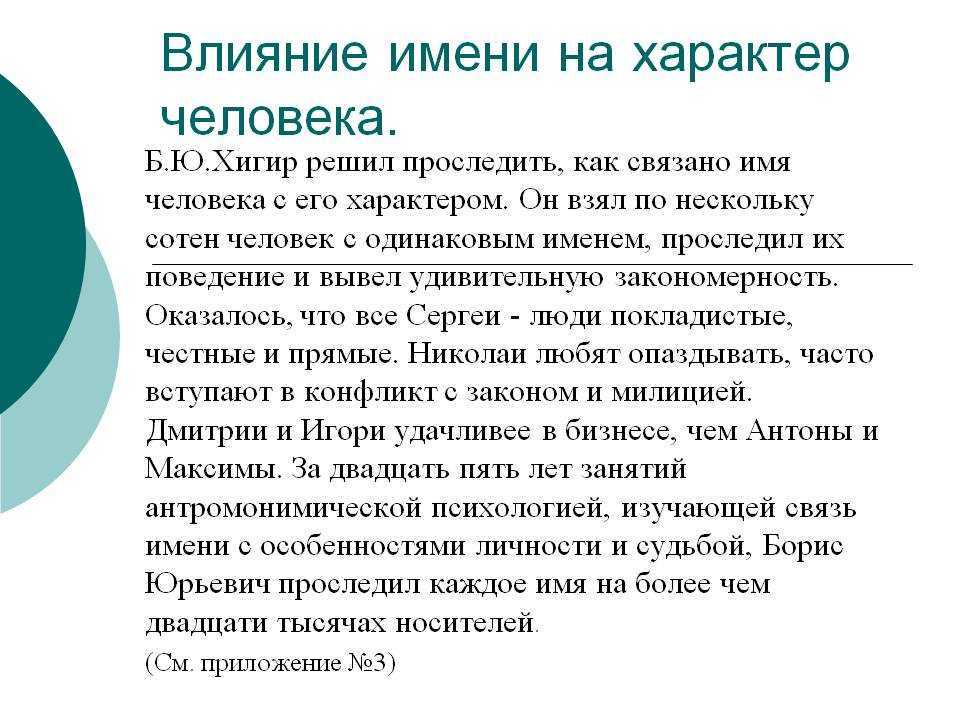 Влияние имени на характер человека.

Б.Ю.Хигир решил проследить, как связано имя человека с его характером. Он взял по нескольку сотен человек с одинаковым именем, проследил их поведение и вывел удивительную закономерность. Оказалось, что все Сергеи - люди покладистые, честные и прямые. Николаи любят опаздывать, часто вступают в конфликт с законом и милицией. Дмитрии и Игори удачливее в бизнесе, чем Антоны и Максимы. За двадцать пять лет занятий антромонимической психологией, изучающей связь имени с особенностями личности и судьбой, Борис Юрьевич проследил каждое имя на более чем двадцати тысячах носителей.

(См. приложение №3)